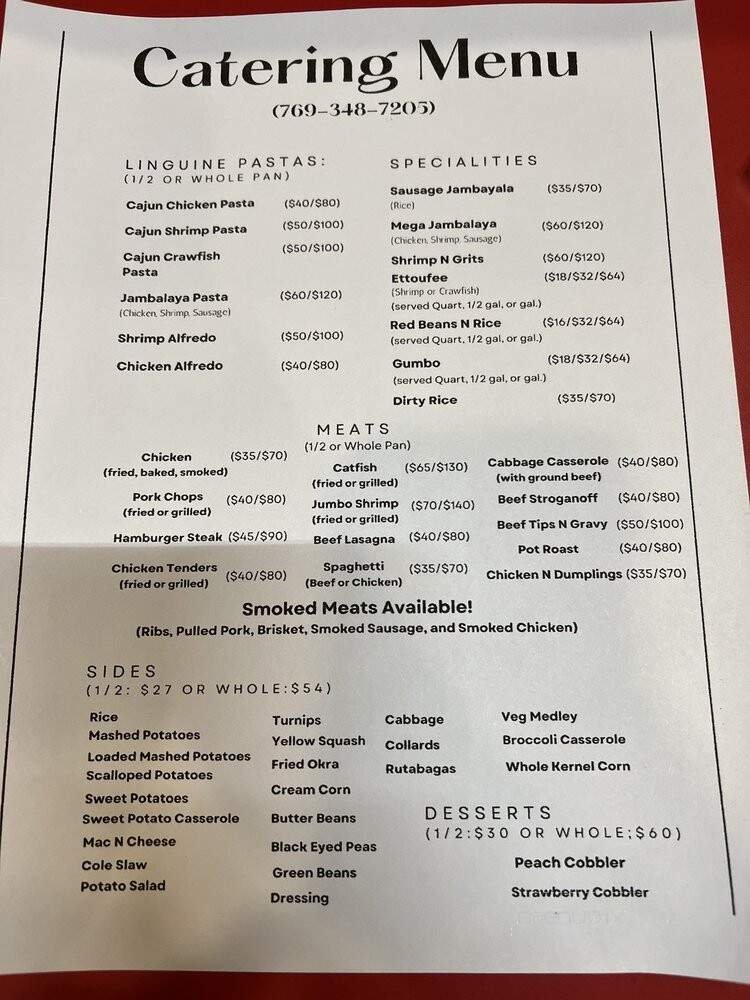 Catering Menu
(769-348-7205)

LINGUINE PASTAS:
(1/2 OR WHOLE PAN)

Cajun Chicken Pasta ($40/$80)
Cajun Shrimp Pasta ($50/$100)
Cajun Crawfish Pasta ($50/$100)
Jambalaya Pasta ($60/$120)
(Chicken, Shrimp, Sausage)
Shrimp Alfredo ($50/$100)
Chicken Alfredo ($40/$80)

SPECIALITIES

Sausage Jambayala ($35/$70)
(Rice)
Mega Jambalaya ($60/$120)
(Chicken, Shrimp, Sausage)
Shrimp N Grits ($60/$120)
Ettoufee ($18/$32/$64)
(Shrimp or Crawfish)
(served Quart, 1/2 gal, or gal.)
Red Beans N Rice ($16/$32/$64)
(served Quart, 1/2 gal, or gal.)
Gumbo ($18/$32/$64)
(served Quart, 1/2 gal, or gal.)
Dirty Rice ($35/$70)

MEATS
(1/2 or Whole Pan)

Chicken ($35/$70)
(fried, baked, smoked)
Pork Chops ($40/$80)
(fried or grilled)
Hamburger Steak ($45/$90)
Chicken Tenders ($40/$80)
(fried or grilled)

Catfish ($65/$130)
(fried or grilled)
Jumbo Shrimp ($70/$140)
(fried or grilled)
Beef Lasagna ($40/$80)
Spaghetti ($35/$70)
(Beef or Chicken)

Cabbage Casserole ($40/$80)
(with ground beef)
Beef Stroganoff ($40/$80)
Beef Tips N Gravy ($50/$100)
Pot Roast ($40/$80)
Chicken N Dumplings ($35/$70)

Smoked Meats Available!
(Ribs, Pulled Pork, Brisket, Smoked Sausage, and Smoked Chicken)

SIDES
(1/2: $27 OR WHOLE:$54)

Rice
Mashed Potatoes
Loaded Mashed Potatoes
Scalloped Potatoes
Sweet Potatoes
Sweet Potato Casserole
Mac N Cheese
Cole Slaw
Potato Salad

Turnips
Yellow Squash
Fried Okra
Cream Corn
Butter Beans
Black Eyed Peas
Green Beans
Dressing

Cabbage
Collards
Rutabagas

Veg Medley
Broccoli Casserole
Whole Kernel Corn

DESSERTS
(1/2:$30 OR WHOLE;$60)

Peach Cobbler
Strawberry Cobbler